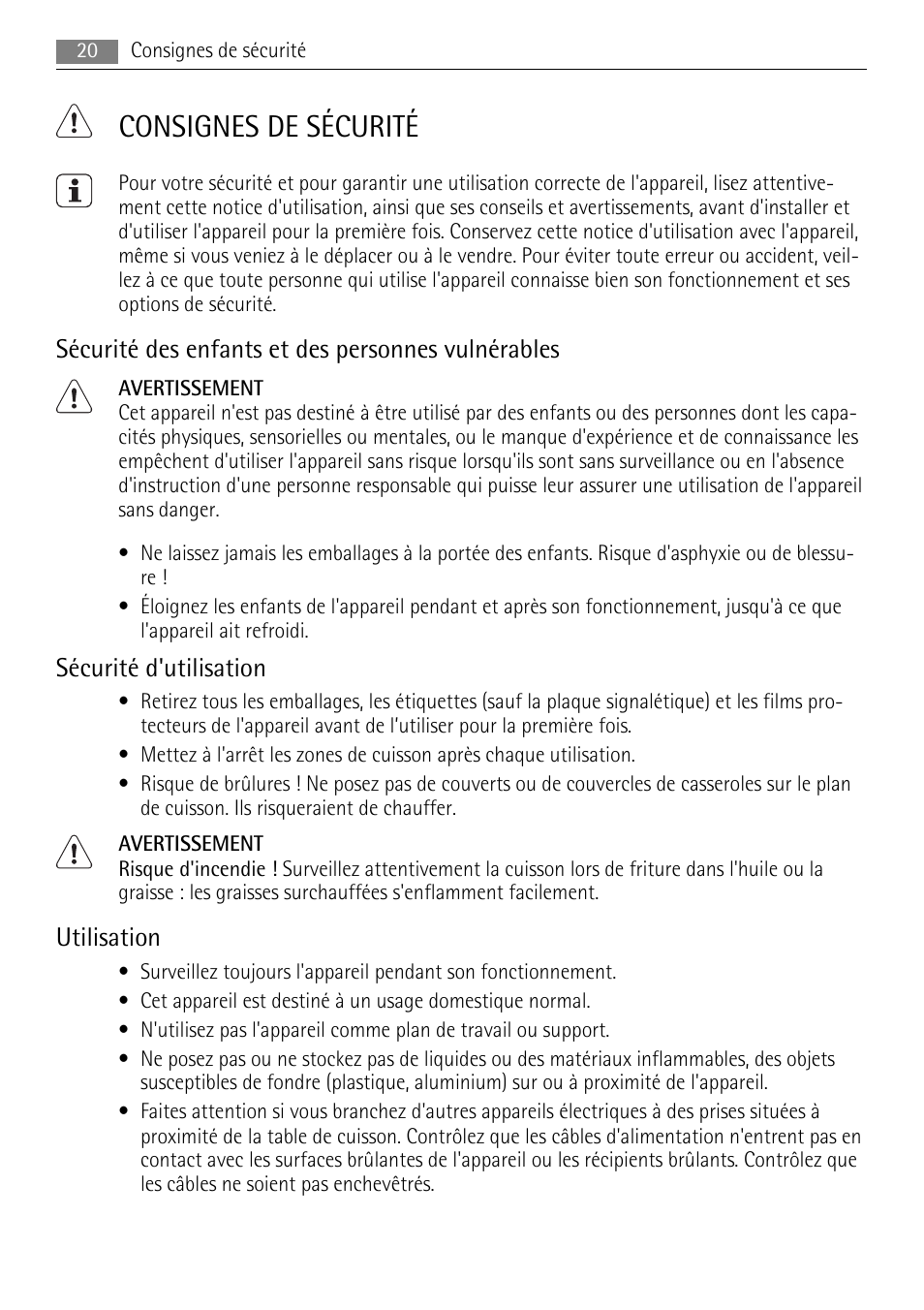 20 Consignes de sécurité

CONSIGNES DE SÉCURITÉ

Pour votre sécurité et pour garantir une utilisation correcte de l'appareil, lisez attentivement cette notice d'utilisation, ainsi que ses conseils et avertissements, avant d'installer et d'utiliser l'appareil pour la première fois. Conservez cette notice d'utilisation avec l'appareil, même si vous veniez à le déplacer ou à le vendre. Pour éviter toute erreur ou accident, veillez à ce que toute personne qui utilise l'appareil connaisse bien son fonctionnement et ses options de sécurité.

Sécurité des enfants et des personnes vulnérables

AVERTISSEMENT
Cet appareil n'est pas destiné à être utilisé par des enfants ou des personnes dont les capacités physiques, sensorielles ou mentales, ou le manque d'expérience et de connaissance les empêchent d'utiliser l'appareil sans risque lorsqu'ils sont sans surveillance ou en l'absence d'instruction d'une personne responsable qui puisse leur assurer une utilisation de l'appareil sans danger.

• Ne laissez jamais les emballages à la portée des enfants. Risque d'asphyxie ou de blessure !
• Éloignez les enfants de l'appareil pendant et après son fonctionnement, jusqu'à ce que l'appareil ait refroidi.

Sécurité d'utilisation

• Retirez tous les emballages, les étiquettes (sauf la plaque signalétique) et les films protecteurs de l'appareil avant de l'utiliser pour la première fois.
• Mettez à l'arrêt les zones de cuisson après chaque utilisation.
• Risque de brûlures ! Ne posez pas de couverts ou de couvercles de casseroles sur le plan de cuisson. Ils risqueraient de chauffer.

AVERTISSEMENT
Risque d'incendie ! Surveillez attentivement la cuisson lors de friture dans l'huile ou la graisse : les graisses surchauffées s'enflamment facilement.

Utilisation

• Surveillez toujours l'appareil pendant son fonctionnement.
• Cet appareil est destiné à un usage domestique normal.
• N'utilisez pas l'appareil comme plan de travail ou support.
• Ne posez pas ou ne stockez pas de liquides ou des matériaux inflammables, des objets susceptibles de fondre (plastique, aluminium) sur ou à proximité de l'appareil.
• Faites attention si vous branchez d'autres appareils électriques à des prises situées à proximité de la table de cuisson. Contrôlez que les câbles d'alimentation n'entrent pas en contact avec les surfaces brûlantes de l'appareil ou les récipients brûlants. Contrôlez que les câbles ne soient pas enchevêtrés.